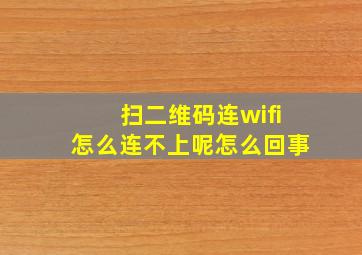 扫二维码连wifi
怎么连不上呢怎么回事